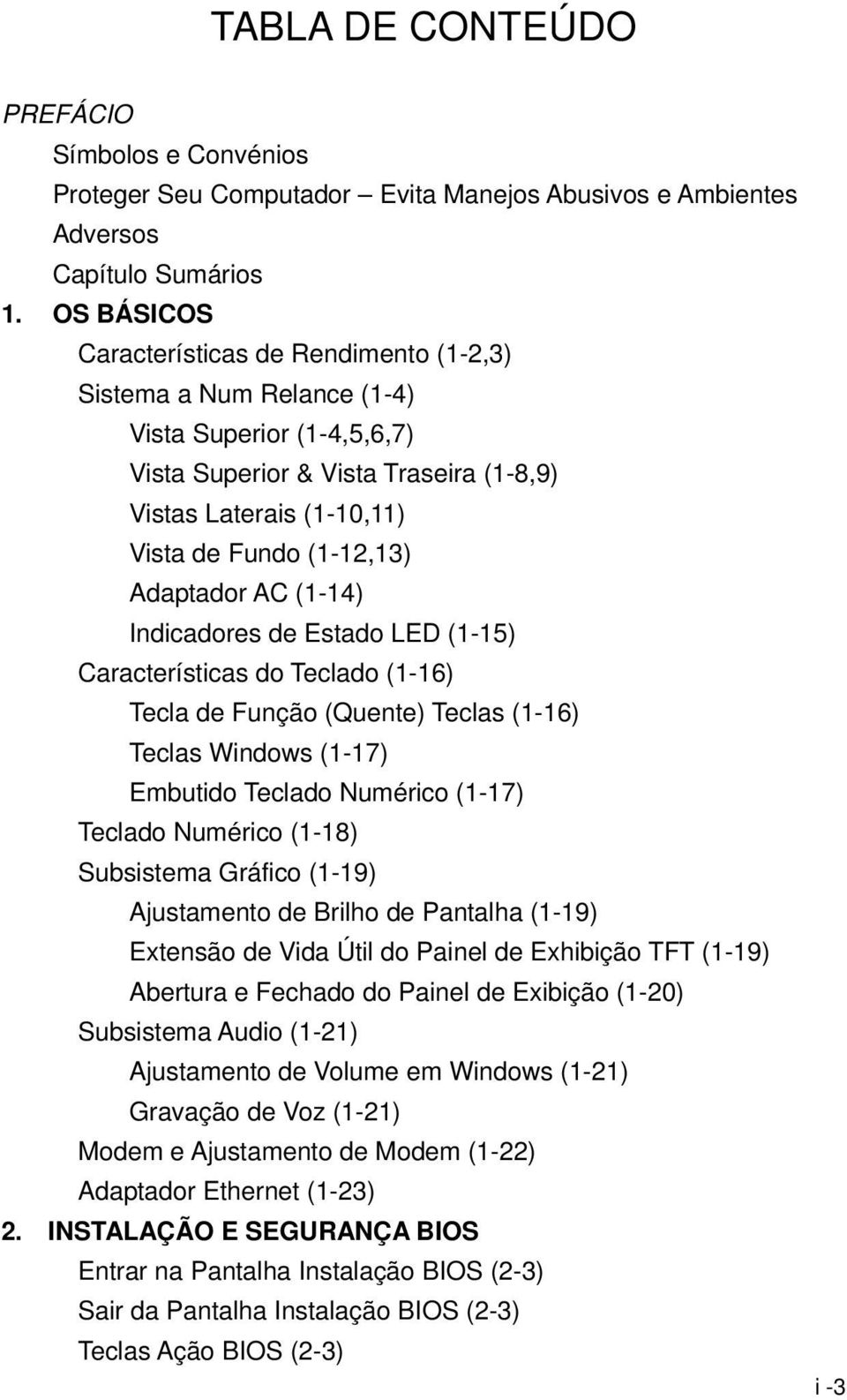 TABLA DE CONTEÚDO

PREFÁCIO
Símbolos e Convénios
Proteger Seu Computador – Evita Manejos Abusivos e Ambientes Adversos
Capítulo Sumários
1. OS BÁSICOS
Características de Rendimento (1-2,3)
Sistema a Num Relance (1-4)
Vista Superior (1-4,5,6,7)
Vista Superior & Vista Traseira (1-8,9)
Vistas Laterais (1-10,11)
Vista de Fundo (1-12,13)
Adaptador AC (1-14)
Indicadores de Estado LED (1-15)
Características do Teclado (1-16)
Tecla de Função (Quente) Teclas (1-16)
Teclas Windows (1-17)
Embutido Teclado Numérico (1-17)
Teclado Numérico (1-18)
Subsistema Gráfico (1-19)
Ajustamento de Brilho de Pantalha (1-19)
Extensão de Vida Útil do Painel de Exhibição TFT (1-19)
Abertura e Fechado do Painel de Exibição (1-20)
Subsistema Audio (1-21)
Ajustamento de Volume em Windows (1-21)
Gravação de Voz (1-21)
Modem e Ajustamento de Modem (1-22)
Adaptador Ethernet (1-23)
2. INSTALAÇÃO E SEGURANÇA BIOS
Entrar na Pantalha Instalação BIOS (2-3)
Sair da Pantalha Instalação BIOS (2-3)
Teclas Ação BIOS (2-3)

i -3